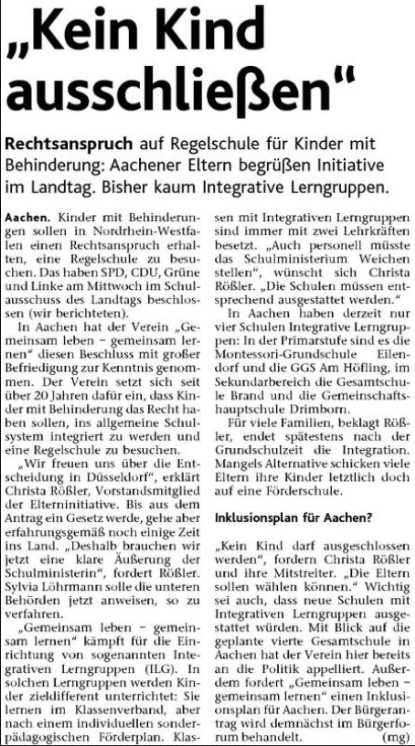 „Kein Kind ausschließen“

Rechtsanspruch auf Regelschule für Kinder mit Behinderung: Aachener Eltern begrüßen Initiative im Landtag. Bisher kaum Integrative Lerngruppen.

Aachen. Kinder mit Behinderungen sollen in Nordrhein-Westfalen einen Rechtsanspruch erhalten, eine Regelschule zu besuchen. Das haben SPD, CDU, Grüne und Linke am Mittwoch im Schulausschuss des Landtags beschlossen (wir berichteten).

In Aachen hat der Verein „Gemeinsam leben – gemeinsam lernen“ diesen Beschluss mit großer Befriedigung zur Kenntnis genommen. Der Verein setzt sich seit über 20 Jahren dafür ein, dass Kinder mit Behinderung das Recht haben sollen, ins allgemeine Schulsystem integriert zu werden und eine Regelschule zu besuchen.

„Wir freuen uns über die Entscheidung in Düsseldorf“, erklärt Christa Rößler, Vorstandsmitglied der Elterninitiative. Bis aus dem Antrag ein Gesetz werde, gehe aber erfahrungsgemäß noch einige Zeit ins Land. „Deshalb brauchen wir jetzt eine klare Äußerung der Schulministerin“, fordert Rößler. Sylvia Löhrmann solle die unteren Behörden jetzt anweisen, so zu verfahren.

„Gemeinsam leben – gemeinsam lernen“ kämpft für die Einrichtung von sogenannten Integrativen Lerngruppen (ILG). In solchen Lerngruppen werden Kinder zieldifferent unterrichtet: Sie lernen im Klassenverband, aber nach einem individuellen sonderpädagogischen Förderplan. Klassen mit Integrativen Lerngruppen sind immer mit zwei Lehrkräften besetzt. „Auch personell müsste das Schulministerium Weichen stellen“, wünscht sich Christa Rößler. „Die Schulen müssen entsprechend ausgestattet werden.“

In Aachen haben derzeit nur vier Schulen Integrative Lerngruppen: In der Primarstufe sind es die Montessori-Grundschule Eilendorf und die GGS Am Höfling, im Sekundarbereich die Gesamtschule Brand und die Gemeinschaftshauptschule Drimborn.

Für viele Familien, beklagt Rößler, endet spätestens nach der Grundschulzeit die Integration. Mangels Alternative schicken viele Eltern ihre Kinder letztlich doch auf eine Förderschule.

Inklusionsplan für Aachen?

„Kein Kind darf ausgeschlossen werden“, fordern Christa Rößler und ihre Mitstreiter. „Die Eltern sollen wählen können.“ Wichtig sei auch, dass neue Schulen mit Integrativen Lerngruppen ausgestattet würden. Mit Blick auf die geplante vierte Gesamtschule in Aachen hat der Verein hier bereits an die Politik appelliert. Außerdem fordert „Gemeinsam leben – gemeinsam lernen“ einen Inklusionsplan für Aachen. Der Bürgerantrag wird demnächst im Bürgerforum behandelt. (mg)